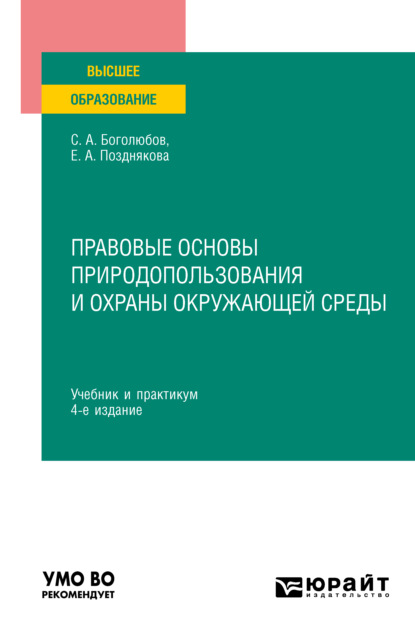 ВЫСШЕЕ
ОБРАЗОВАНИЕ

С. А. Боголюбов,
Е. А. Позднякова

ПРАВОВЫЕ ОСНОВЫ ПРИРОДОПОЛЬЗОВАНИЯ И ОХРАНЫ ОКРУЖАЮЩЕЙ СРЕДЫ

Учебник и практикум
4-е издание

УМО ВО
РЕКОМЕНДУЕТ

ЮРАЙТ
издательство